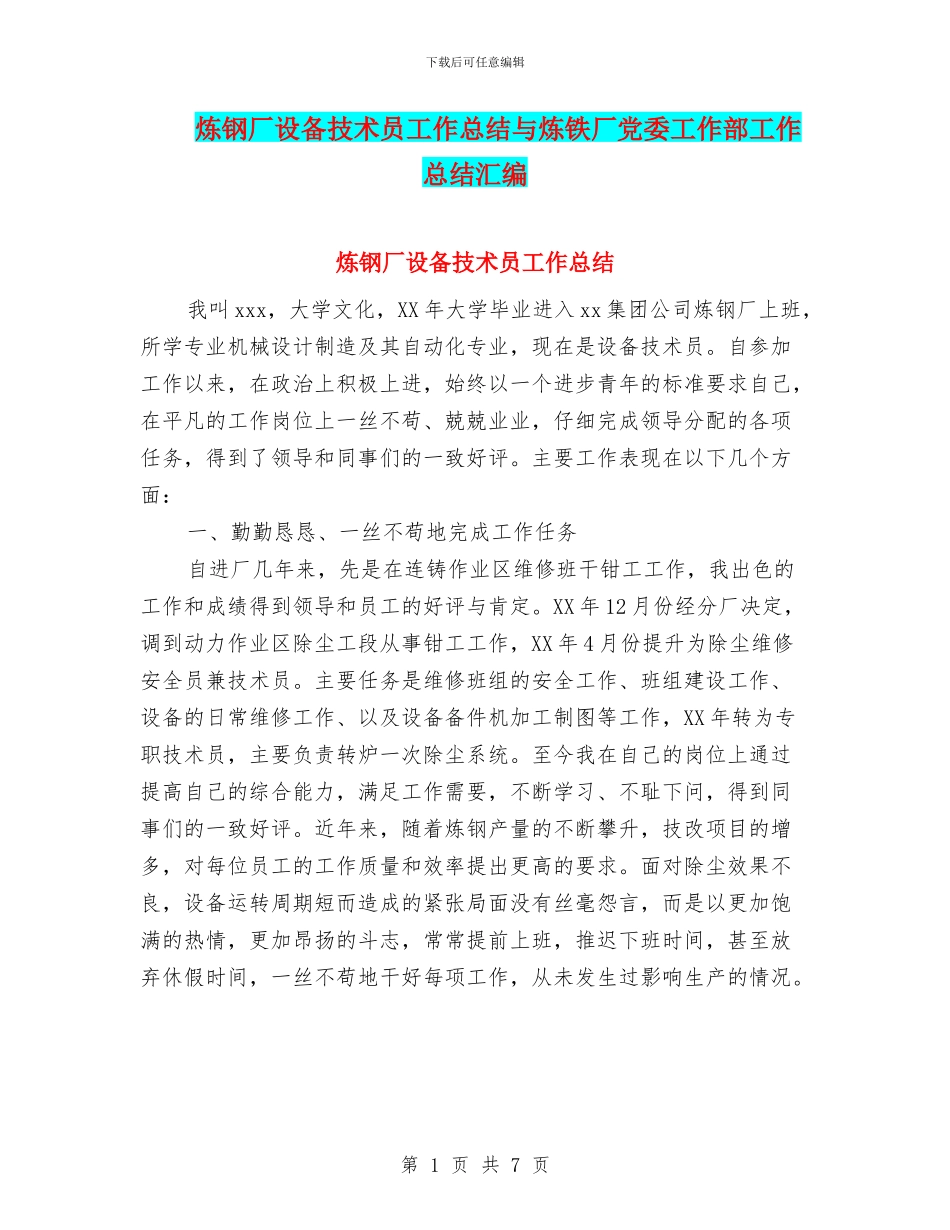 下载后可任意编辑

炼钢厂设备技术员工作总结与炼铁厂党委工作部工作总结汇编

炼钢厂设备技术员工作总结

我叫xxx，大学文化，XX年大学毕业进入xx集团公司炼钢厂上班，所学专业机械设计制造及其自动化专业，现在是设备技术员。自参加工作以来，在政治上积极上进，始终以一个进步青年的标准要求自己，在平凡的工作岗位上一丝不苟、兢兢业业，仔细完成领导分配的各项任务，得到了领导和同事们的一致好评。主要工作表现在以下几个方面：

一、勤勤恳恳、一丝不苟地完成工作任务

自进厂几年来，先是在连铸作业区维修班干钳工工作，我出色的工作和成绩得到领导和员工的好评与肯定。XX年12月份经分厂决定，调到动力作业区除尘工段从事钳工工作，XX年4月份提升为除尘维修安全员兼技术员。主要任务是维修班组的安全工作、班组建设工作、设备的日常维修工作、以及设备备件机加工制图等工作，XX年转为专职技术员，主要负责转炉一次除尘系统。至今我在自己的岗位上通过提高自己的综合能力，满足工作需要，不断学习、不耻下问，得到同事们的一致好评。近年来，随着炼钢产量的不断攀升，技改项目的增多，对每位员工的工作质量和效率提出更高的要求。面对除尘效果不良，设备运转周期短而造成的紧张局面没有丝毫怨言，而是以更加饱满的热情，更加昂扬的斗志，常常提前上班，推迟下班时间，甚至放弃休假时间，一丝不苟地干好每项工作，从未发生过影响生产的情况。

第 1 页 共 7 页